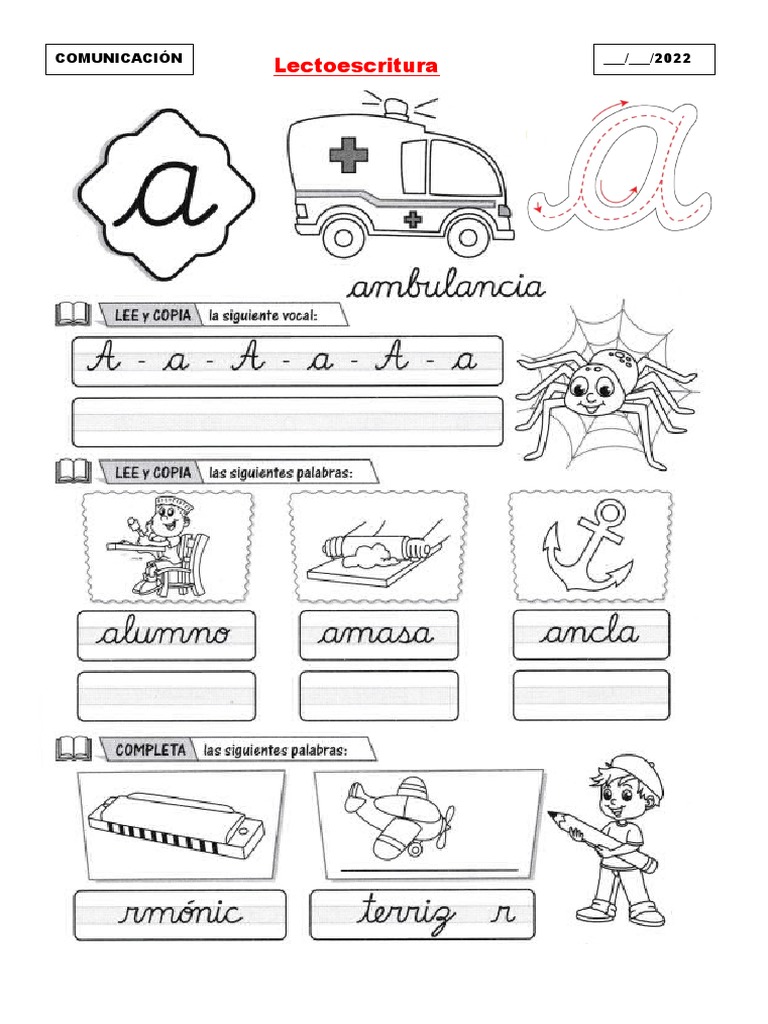 COMUNICACIÓN

Lectoescritura

___/___/2022

a

a

ambulancia

LEE y COPIA la siguiente vocal:

A - a - A - a - A - a

LEE y COPIA las siguientes palabras:

alumno

amasa

ancla

COMPLETA las siguientes palabras:

rmónic

terriz r